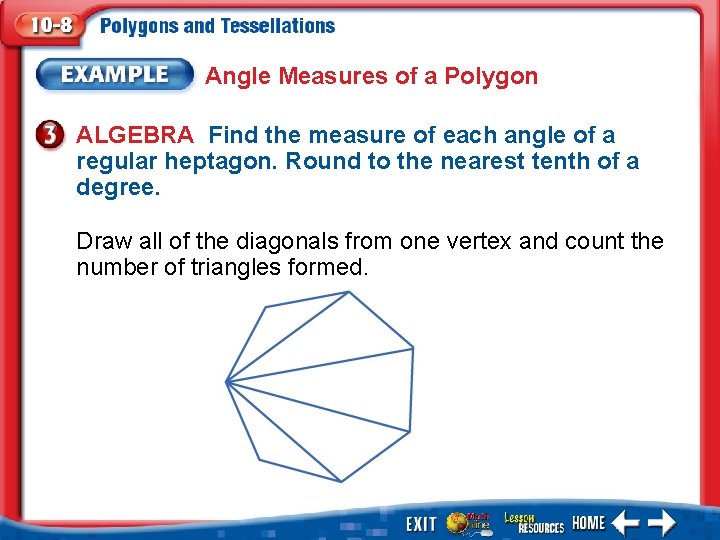 10-8 Polygons and Tessellations

EXAMPLE Angle Measures of a Polygon

3 ALGEBRA Find the measure of each angle of a regular heptagon. Round to the nearest tenth of a degree.

Draw all of the diagonals from one vertex and count the number of triangles formed.

EXIT Math Online Lesson RESOURCES HOME